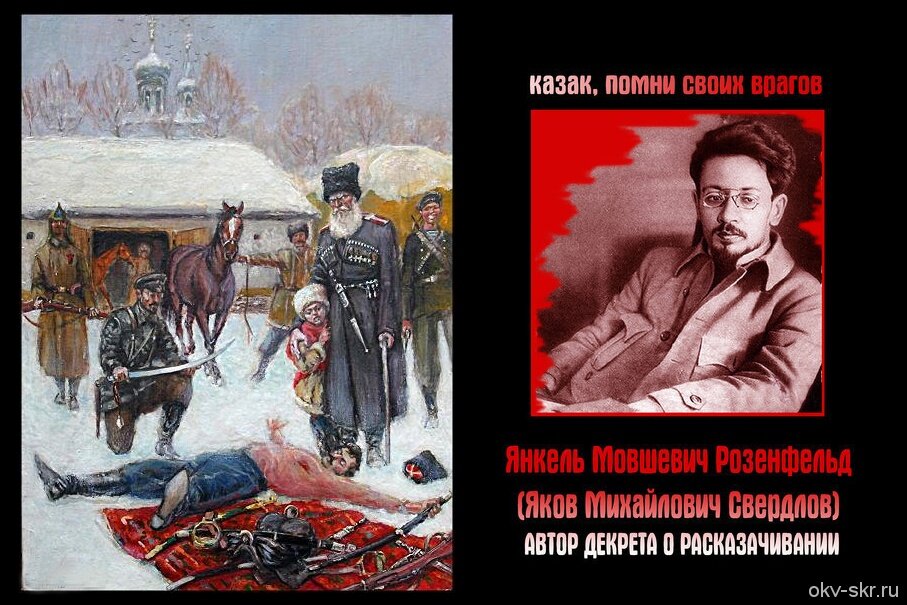 казак, помни своих врагов

Янкель Мовшевич Розенфельд
(Яков Михайлович Свердлов)
АВТОР ДЕКРЕТА О РАСКАЗАЧИВАНИИ

okv-skr.ru